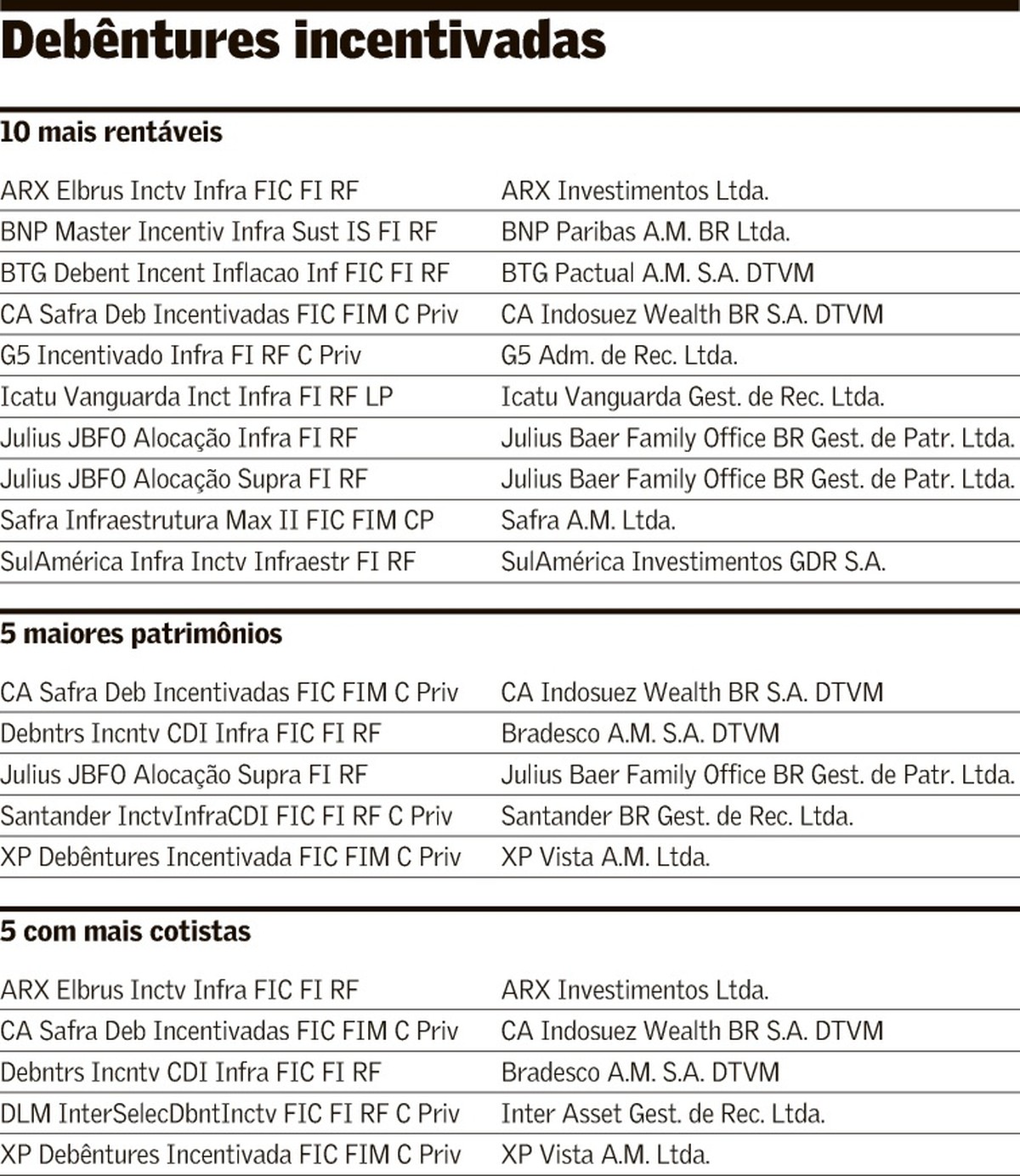 Debêntures incentivadas

10 mais rentáveis

| | |
|---|---|
| ARX Elbrus Inctv Infra FIC FI RF | ARX Investimentos Ltda. |
| BNP Master Incentiv Infra Sust IS FI RF | BNP Paribas A.M. BR Ltda. |
| BTG Debent Incent Inflacao Inf FIC FI RF | BTG Pactual A.M. S.A. DTVM |
| CA Safra Deb Incentivadas FIC FIM C Priv | CA Indosuez Wealth BR S.A. DTVM |
| G5 Incentivado Infra FI RF C Priv | G5 Adm. de Rec. Ltda. |
| Icatu Vanguarda Inct Infra FI RF LP | Icatu Vanguarda Gest. de Rec. Ltda. |
| Julius JBFO Alocação Infra FI RF | Julius Baer Family Office BR Gest. de Patr. Ltda. |
| Julius JBFO Alocação Supra FI RF | Julius Baer Family Office BR Gest. de Patr. Ltda. |
| Safra Infraestrutura Max II FIC FIM CP | Safra A.M. Ltda. |
| SulAmérica Infra Inctv Infraestr FI RF | SulAmérica Investimentos GDR S.A. |

5 maiores patrimônios

| | |
|---|---|
| CA Safra Deb Incentivadas FIC FIM C Priv | CA Indosuez Wealth BR S.A. DTVM |
| Debntrs Incntv CDI Infra FIC FI RF | Bradesco A.M. S.A. DTVM |
| Julius JBFO Alocação Supra FI RF | Julius Baer Family Office BR Gest. de Patr. Ltda. |
| Santander InctvInfraCDI FIC FI RF C Priv | Santander BR Gest. de Rec. Ltda. |
| XP Debêntures Incentivada FIC FIM C Priv | XP Vista A.M. Ltda. |

5 com mais cotistas

| | |
|---|---|
| ARX Elbrus Inctv Infra FIC FI RF | ARX Investimentos Ltda. |
| CA Safra Deb Incentivadas FIC FIM C Priv | CA Indosuez Wealth BR S.A. DTVM |
| Debntrs Incntv CDI Infra FIC FI RF | Bradesco A.M. S.A. DTVM |
| DLM InterSelecDbntInctv FIC FI RF C Priv | Inter Asset Gest. de Rec. Ltda. |
| XP Debêntures Incentivada FIC FIM C Priv | XP Vista A.M. Ltda. |